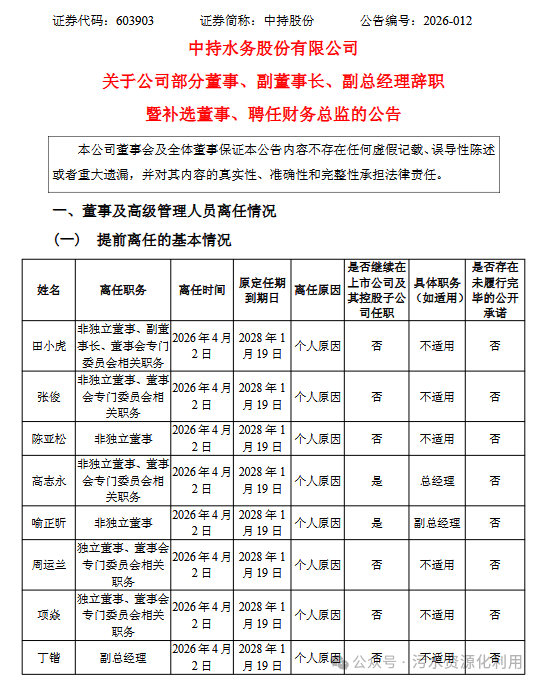 证券代码：603903　　证券简称：中持股份　　公告编号：2026-012

中持水务股份有限公司

关于公司部分董事、副董事长、副总经理辞职

暨补选董事、聘任财务总监的公告

本公司董事会及全体董事保证本公告内容不存在任何虚假记载、误导性陈述或者重大遗漏，并对其内容的真实性、准确性和完整性承担法律责任。

一、董事及高级管理人员离任情况

（一）　提前离任的基本情况

| 姓名 | 离任职务 | 离任时间 | 原定任期到期日 | 离任原因 | 是否继续在上市公司及其控股子公司任职 | 具体职务（如适用） | 是否存在未履行完毕的公开承诺 |
|---|---|---|---|---|---|---|---|
| 田小虎 | 非独立董事、副董事长、董事会专门委员会相关职务 | 2026年4月2日 | 2028年1月19日 | 个人原因 | 否 | 不适用 | 否 |
| 张俊 | 非独立董事、董事会专门委员会相关职务 | 2026年4月2日 | 2028年1月19日 | 个人原因 | 否 | 不适用 | 否 |
| 陈亚松 | 非独立董事 | 2026年4月2日 | 2028年1月19日 | 个人原因 | 否 | 不适用 | 否 |
| 高志永 | 非独立董事、董事会专门委员会相关职务 | 2026年4月2日 | 2028年1月19日 | 个人原因 | 是 | 总经理 | 否 |
| 喻正昕 | 非独立董事 | 2026年4月2日 | 2028年1月19日 | 个人原因 | 是 | 副总经理 | 否 |
| 周运兰 | 独立董事、董事会专门委员会相关职务 | 2026年4月2日 | 2028年1月19日 | 个人原因 | 否 | 不适用 | 否 |
| 项焱 | 独立董事、董事会专门委员会相关职务 | 2026年4月2日 | 2028年1月19日 | 个人原因 | 否 | 不适用 | 否 |
| 丁锴 | 副总经理 | 2026年4月2日 | 2028年1月19日 | 个人原因 | 否 | 不适用 | 否 |

公众号 · 污水资源化利用